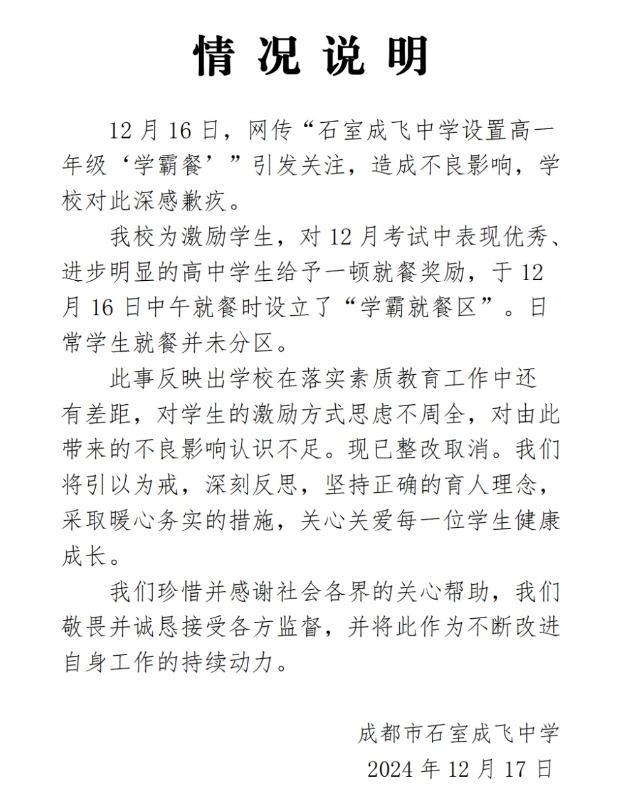 情况说明

12月16日，网传“石室成飞中学设置高一年级‘学霸餐’”引发关注，造成不良影响，学校对此深感歉疚。

我校为激励学生，对12月考试中表现优秀、进步明显的高中学生给予一顿就餐奖励，于12月16日中午就餐时设立了“学霸就餐区”。日常学生就餐并未分区。

此事反映出学校在落实素质教育工作中还有差距，对学生的激励方式思虑不周全，对由此带来的不良影响认识不足。现已整改取消。我们将引以为戒，深刻反思，坚持正确的育人理念，采取暖心务实的措施，关心关爱每一位学生健康成长。

我们珍惜并感谢社会各界的关心帮助，我们敬畏并诚恳接受各方监督，并将此作为不断改进自身工作的持续动力。

成都市石室成飞中学
2024年12月17日